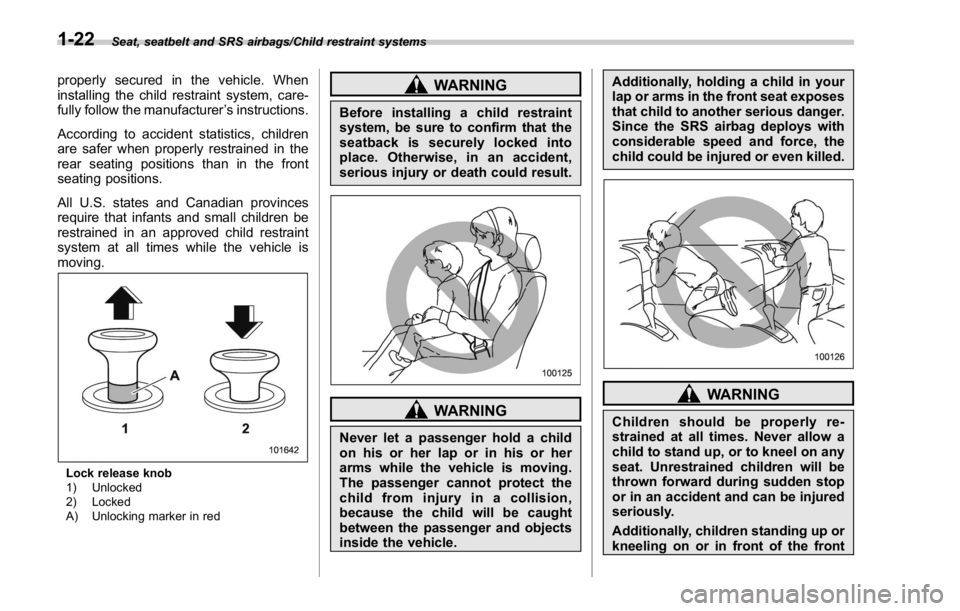 1-22 Seat, seatbelt and SRS airbags/Child restraint systems

properly secured in the vehicle. When installing the child restraint system, carefully follow the manufacturer's instructions.

According to accident statistics, children are safer when properly restrained in the rear seating positions than in the front seating positions.

All U.S. states and Canadian provinces require that infants and small children be restrained in an approved child restraint system at all times while the vehicle is moving.

A

1

2

101642

Lock release knob
1) Unlocked
2) Locked
A) Unlocking marker in red

WARNING

Before installing a child restraint system, be sure to confirm that the seatback is securely locked into place. Otherwise, in an accident, serious injury or death could result.

100125

WARNING

Never let a passenger hold a child on his or her lap or in his or her arms while the vehicle is moving. The passenger cannot protect the child from injury in a collision, because the child will be caught between the passenger and objects inside the vehicle.

Additionally, holding a child in your lap or arms in the front seat exposes that child to another serious danger. Since the SRS airbag deploys with considerable speed and force, the child could be injured or even killed.

100126

WARNING

Children should be properly restrained at all times. Never allow a child to stand up, or to kneel on any seat. Unrestrained children will be thrown forward during sudden stop or in an accident and can be injured seriously.

Additionally, children standing up or kneeling on or in front of the front

carmanualsonline.info